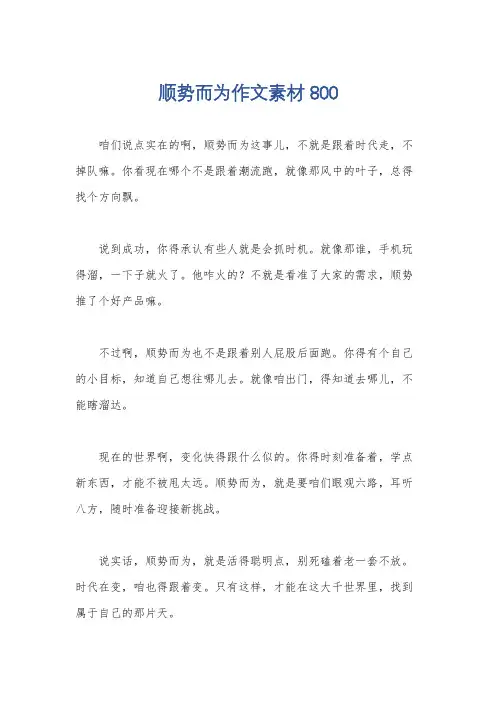 顺势而为作文素材 800

咱们说点实在的啊，顺势而为这事儿，不就是跟着时代走，不掉队嘛。你看现在哪个不是跟着潮流跑，就像那风中的叶子，总得找个方向飘。

说到成功，你得承认有些人就是会抓时机。就像那谁，手机玩得溜，一下子就火了。他咋火的？不就是看准了大家的需求，顺势推了个好产品嘛。

不过啊，顺势而为也不是跟着别人屁股后面跑。你得有个自己的小目标，知道自己想往哪儿去。就像咱出门，得知道去哪儿，不能瞎溜达。

现在的世界啊，变化快得跟什么似的。你得时刻准备着，学点新东西，才能不被甩太远。顺势而为，就是要咱们眼观六路，耳听八方，随时准备迎接新挑战。

说实话，顺势而为，就是活得聪明点，别死磕着老一套不放。时代在变，咱也得跟着变。只有这样，才能在这大千世界里，找到属于自己的那片天。